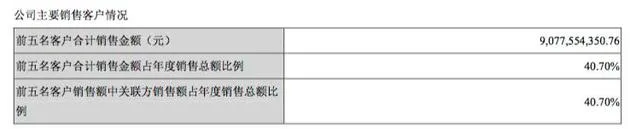 公司主要销售客户情况

| 前五名客户合计销售金额（元） | 9,077,554,350.76 |
|---|---|
| 前五名客户合计销售金额占年度销售总额比例 | 40.70% |
| 前五名客户销售额中关联方销售额占年度销售总额比例 | 40.70% |